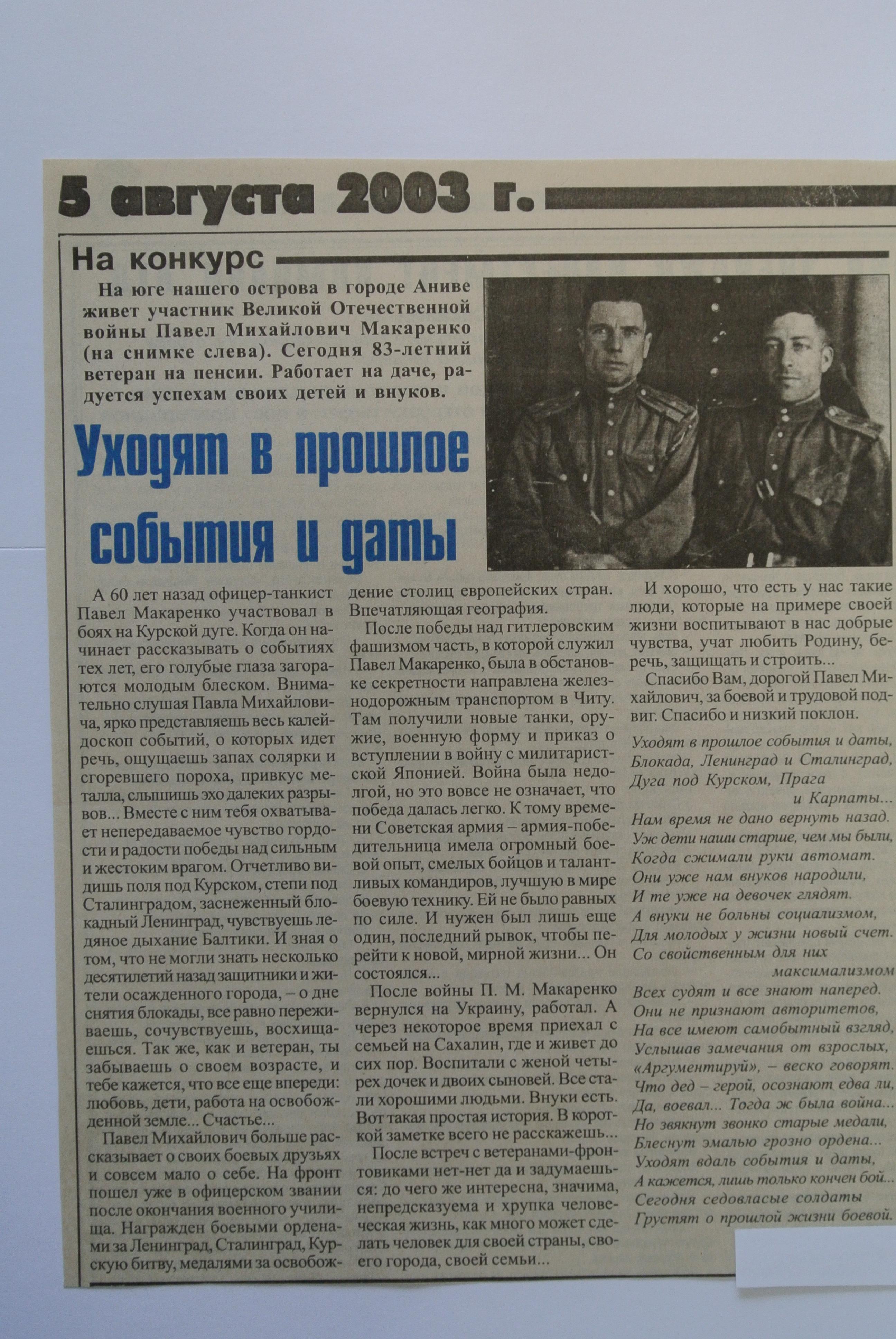 5 августа 2003 г.

На конкурс

На юге нашего острова в городе Аниве живет участник Великой Отечественной войны Павел Михайлович Макаренко (на снимке слева). Сегодня 83-летний ветеран на пенсии. Работает на даче, радуется успехам своих детей и внуков.

Уходят в прошлое события и даты

А 60 лет назад офицер-танкист Павел Макаренко участвовал в боях на Курской дуге. Когда он начинает рассказывать о событиях тех лет, его голубые глаза загораются молодым блеском. Внимательно слушая Павла Михайловича, ярко представляешь весь калейдоскоп событий, о которых идет речь, ощущаешь запах солярки и сгоревшего пороха, привкус металла, слышишь эхо далеких разрывов... Вместе с ним тебя охватывает непередаваемое чувство гордости и радости победы над сильным и жестоким врагом. Отчетливо видишь поля под Курском, степи под Сталинградом, заснеженный блокадный Ленинград, чувствуешь ледяное дыхание Балтики. И зная о том, что не могли знать несколько десятилетий назад защитники и жители осажденного города, – о дне снятия блокады, все равно переживаешь, сочувствуешь, восхищаешься. Так же, как и ветеран, ты забываешь о своем возрасте, и тебе кажется, что все еще впереди: любовь, дети, работа на освобожденной земле... Счастье...

Павел Михайлович больше рассказывает о своих боевых друзьях и совсем мало о себе. На фронт пошел уже в офицерском звании после окончания военного училища. Награжден боевыми орденами за Ленинград, Сталинград, Курскую битву, медалями за освобождение столиц европейских стран. Впечатляющая география.

После победы над гитлеровским фашизмом часть, в которой служил Павел Макаренко, была в обстановке секретности направлена железнодорожным транспортом в Читу. Там получили новые танки, оружие, военную форму и приказ о вступлении в войну с милитаристской Японией. Война была недолгой, но это вовсе не означает, что победа далась легко. К тому времени Советская армия – армия-победительница имела огромный боевой опыт, смелых бойцов и талантливых командиров, лучшую в мире боевую технику. Ей не было равных по силе. И нужен был лишь еще один, последний рывок, чтобы перейти к новой, мирной жизни... Он состоялся...

После войны П. М. Макаренко вернулся на Украину, работал. А через некоторое время приехал с семьей на Сахалин, где и живет до сих пор. Воспитали с женой четырех дочек и двоих сыновей. Все стали хорошими людьми. Внуки есть. Вот такая простая история. В короткой заметке всего не расскажешь...

После встреч с ветеранами-фронтовиками нет-нет да и задумаешься: до чего же интересна, значима, непредсказуема и хрупка человеческая жизнь, как много может сделать человек для своей страны, своего города, своей семьи...

И хорошо, что есть у нас такие люди, которые на примере своей жизни воспитывают в нас добрые чувства, учат любить Родину, беречь, защищать и строить...

Спасибо Вам, дорогой Павел Михайлович, за боевой и трудовой подвиг. Спасибо и низкий поклон.

Уходят в прошлое события и даты,
Блокада, Ленинград и Сталинград,
Дуга под Курском, Прага
и Карпаты...
Нам время не дано вернуть назад.
Уж дети наши старше, чем мы были,
Когда сжимали руки автомат.
Они уже нам внуков народили,
И те уже на девочек глядят.
А внуки не больны социализмом,
Для молодых у жизни новый счет.
Со свойственным для них
максимализмом
Всех судят и все знают наперед.
Они не признают авторитетов,
На все имеют самобытный взгляд,
Услышав замечания от взрослых,
«Аргументируй», – веско говорят.
Что дед – герой, осознают едва ли,
Да, воевал... Тогда ж была война...
Но звякнут звонко старые медали,
Блеснут эмалью грозно ордена...
Уходят вдаль события и даты,
А кажется, лишь только кончен бой...
Сегодня седовласые солдаты
Грустят о прошлой жизни боевой.